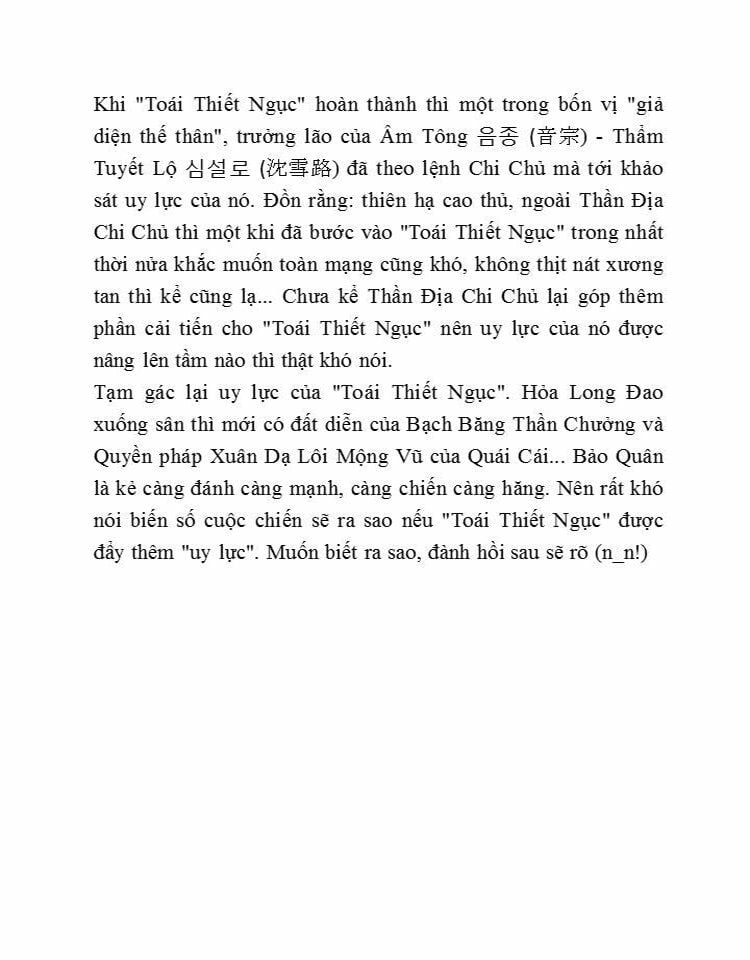 Khi "Toái Thiết Ngục" hoàn thành thì một trong bốn vị "giả diện thế thân", trưởng lão của Âm Tông 음종 (音宗) - Thẩm Tuyết Lộ 심설로 (沈雪路) đã theo lệnh Chi Chủ mà tới khảo sát uy lực của nó. Đồn rằng: thiên hạ cao thủ, ngoài Thần Địa Chi Chủ thì một khi đã bước vào "Toái Thiết Ngục" trong nhất thời nửa khắc muốn toàn mạng cũng khó, không thịt nát xương tan thì kể cũng lạ... Chưa kể Thần Địa Chi Chủ lại góp thêm phần cải tiến cho "Toái Thiết Ngục" nên uy lực của nó được nâng lên tầm nào thì thật khó nói.
Tạm gác lại uy lực của "Toái Thiết Ngục". Hỏa Long Đao xuống sân thì mới có đất diễn của Bạch Băng Thần Chưởng và Quyền pháp Xuân Dạ Lôi Mộng Vũ của Quái Cái... Bảo Quân là kẻ càng đánh càng mạnh, càng chiến càng hăng. Nên rất khó nói biến số cuộc chiến sẽ ra sao nếu "Toái Thiết Ngục" được đẩy thêm "uy lực". Muốn biết ra sao, đành hồi sau sẽ rõ (n_n!)